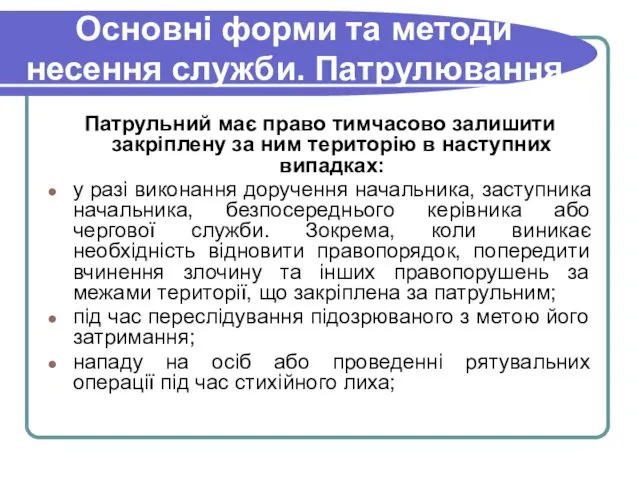 Основні форми та методи несення служби. Патрулювання

Патрульний має право тимчасово залишити закріплену за ним територію в наступних випадках:

у разі виконання доручення начальника, заступника начальника, безпосереднього керівника або чергової служби. Зокрема, коли виникає необхідність відновити правопорядок, попередити вчинення злочину та інших правопорушень за межами території, що закріплена за патрульним;

під час переслідування підозрюваного з метою його затримання;

нападу на осіб або проведенні рятувальних операції під час стихійного лиха;